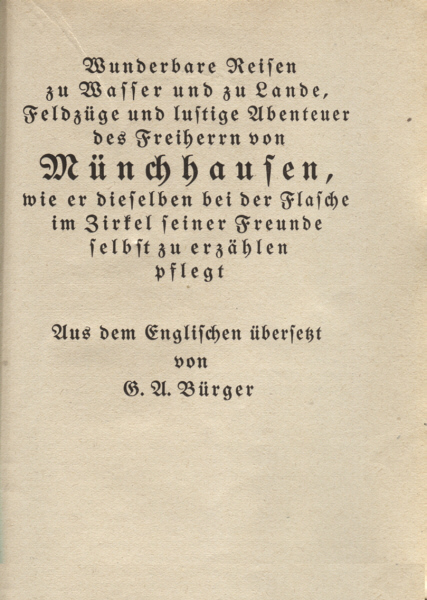 Wunderbare Reisen zu Wasser und zu Lande, Feldzüge und lustige Abenteuer des Freiherrn von

Münchhausen,

wie er dieselben bei der Flasche im Zirkel seiner Freunde selbst zu erzählen pflegt

Aus dem Englischen übersetzt von G. A. Bürger